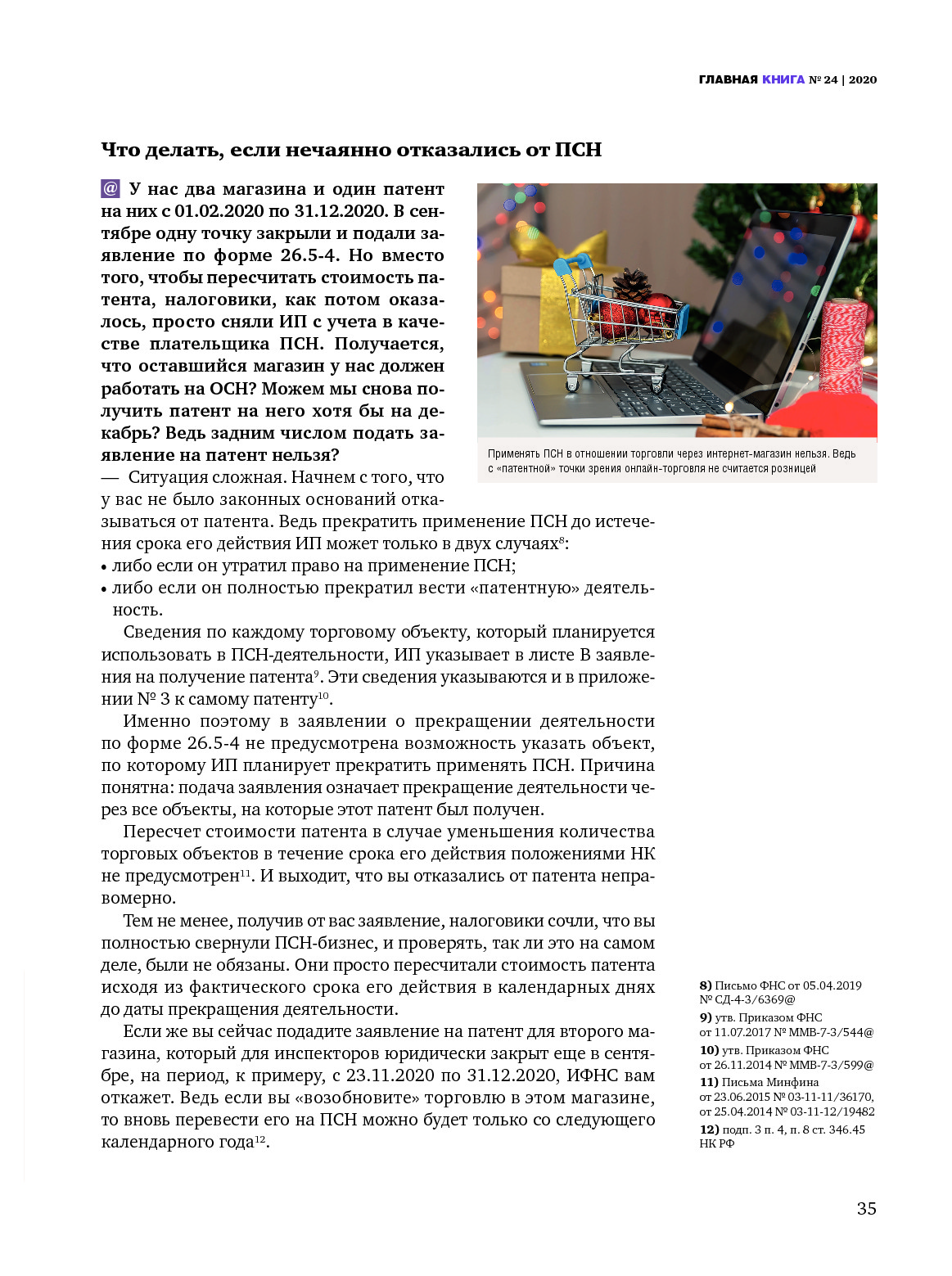 ГЛАВНАЯ КНИГА № 24 | 2020

Что делать, если нечаянно отказались от ПСН

@ У нас два магазина и один патент на них с 01.02.2020 по 31.12.2020. В сентябре одну точку закрыли и подали заявление по форме 26.5-4. Но вместо того, чтобы пересчитать стоимость патента, налоговики, как потом оказалось, просто сняли ИП с учета в качестве плательщика ПСН. Получается, что оставшийся магазин у нас должен работать на ОСН? Можем мы снова получить патент на него хотя бы на декабрь? Ведь задним числом подать заявление на патент нельзя?

Применять ПСН в отношении торговли через интернет-магазин нельзя. Ведь с «патентной» точки зрения онлайн-торговля не считается розницей

— Ситуация сложная. Начнем с того, что у вас не было законных оснований отказываться от патента. Ведь прекратить применение ПСН до истечения срока его действия ИП может только в двух случаях$^{8}$:
• либо если он утратил право на применение ПСН;
• либо если он полностью прекратил вести «патентную» деятельность.

Сведения по каждому торговому объекту, который планируется использовать в ПСН-деятельности, ИП указывает в листе В заявления на получение патента$^{9}$. Эти сведения указываются и в приложении № 3 к самому патенту$^{10}$.

Именно поэтому в заявлении о прекращении деятельности по форме 26.5-4 не предусмотрена возможность указать объект, по которому ИП планирует прекратить применять ПСН. Причина понятна: подача заявления означает прекращение деятельности через все объекты, на которые этот патент был получен.

Пересчет стоимости патента в случае уменьшения количества торговых объектов в течение срока его действия положениями НК не предусмотрен$^{11}$. И выходит, что вы отказались от патента неправомерно.

Тем не менее, получив от вас заявление, налоговики сочли, что вы полностью свернули ПСН-бизнес, и проверять, так ли это на самом деле, были не обязаны. Они просто пересчитали стоимость патента исходя из фактического срока его действия в календарных днях до даты прекращения деятельности.

Если же вы сейчас подадите заявление на патент для второго магазина, который для инспекторов юридически закрыт еще в сентябре, на период, к примеру, с 23.11.2020 по 31.12.2020, ИФНС вам откажет. Ведь если вы «возобновите» торговлю в этом магазине, то вновь перевести его на ПСН можно будет только со следующего календарного года$^{12}$.

8) Письмо ФНС от 05.04.2019 № СД-4-3/6369@
9) утв. Приказом ФНС от 11.07.2017 № ММВ-7-3/544@
10) утв. Приказом ФНС от 26.11.2014 № ММВ-7-3/599@
11) Письма Минфина от 23.06.2015 № 03-11-11/36170, от 25.04.2014 № 03-11-12/19482
12) подп. 3 п. 4, п. 8 ст. 346.45 НК РФ

35